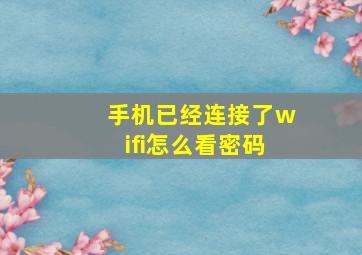 手机已经连接了wifi怎么看密码